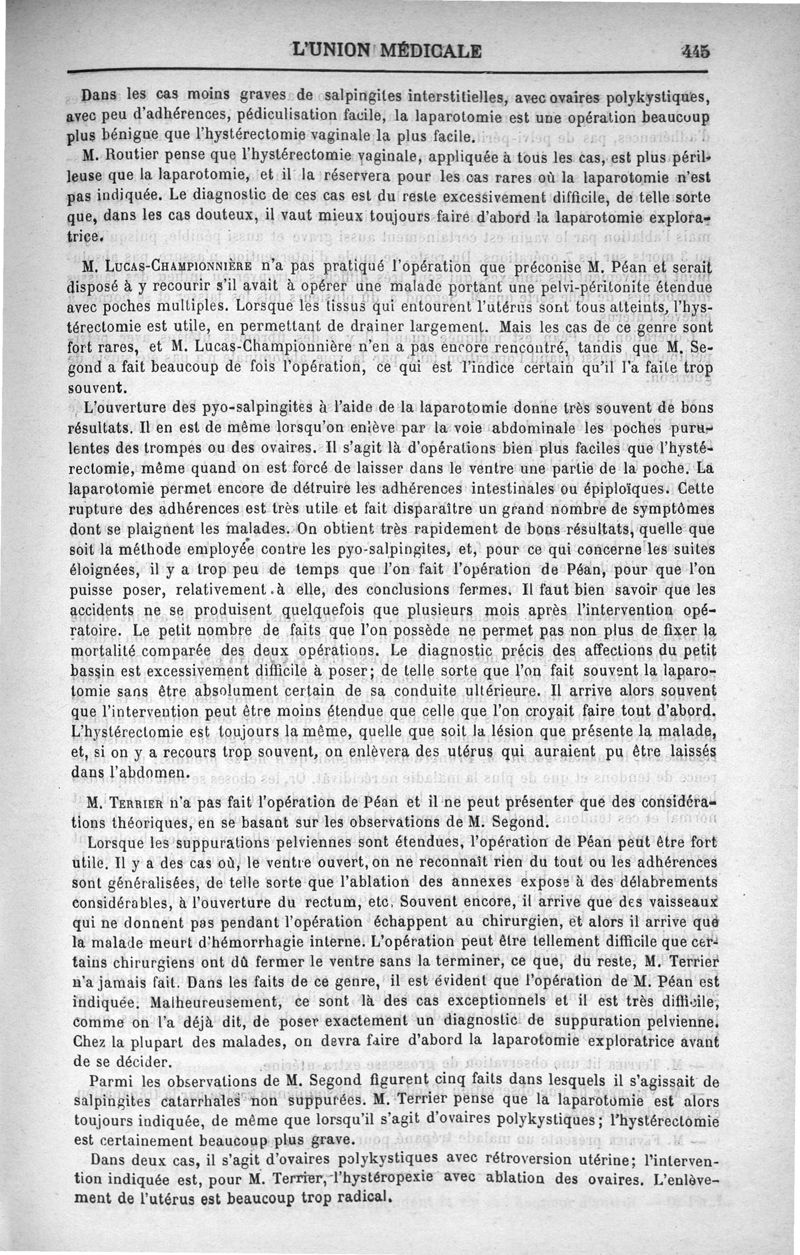 L'UNION MÉDICALE 445

Dans les cas moins graves de salpingites interstitielles, avec ovaires polykystiques, avec peu d'adhérences, pédiculisation facile, la laparotomie est une opération beaucoup plus bénigne que l'hystérectomie vaginale la plus facile.

M. Routier pense que l'hystérectomie vaginale, appliquée à tous les cas, est plus périlleuse que la laparotomie, et il la réservera pour les cas rares où la laparotomie n'est pas indiquée. Le diagnostic de ces cas est du reste excessivement difficile, de telle sorte que, dans les cas douteux, il vaut mieux toujours faire d'abord la laparotomie exploratrice.

M. Lucas-Championnière n'a pas pratiqué l'opération que préconise M. Péan et serait disposé à y recourir s'il avait à opérer une malade portant une pelvi-péritonite étendue avec poches multiples. Lorsque les tissus qui entourent l'utérus sont tous atteints, l'hystérectomie est utile, en permettant de drainer largement. Mais les cas de ce genre sont fort rares, et M. Lucas-Championnière n'en a pas encore rencontré, tandis que M. Segond a fait beaucoup de fois l'opération, ce qui est l'indice certain qu'il l'a faite trop souvent.

L'ouverture des pyo-salpingites à l'aide de la laparotomie donne très souvent de bons résultats. Il en est de même lorsqu'on enlève par la voie abdominale les poches purulentes des trompes ou des ovaires. Il s'agit là d'opérations bien plus faciles que l'hystérectomie, même quand on est forcé de laisser dans le ventre une partie de la poche. La laparotomie permet encore de détruire les adhérences intestinales ou épiploïques. Cette rupture des adhérences est très utile et fait disparaître un grand nombre de symptômes dont se plaignent les malades. On obtient très rapidement de bons résultats, quelle que soit la méthode employée contre les pyo-salpingites, et, pour ce qui concerne les suites éloignées, il y a trop peu de temps que l'on fait l'opération de Péan, pour que l'on puisse poser, relativement à elle, des conclusions fermes. Il faut bien savoir que les accidents ne se produisent quelquefois que plusieurs mois après l'intervention opératoire. Le petit nombre de faits que l'on possède ne permet pas non plus de fixer la mortalité comparée des deux opérations. Le diagnostic précis des affections du petit bassin est excessivement difficile à poser; de telle sorte que l'on fait souvent la laparotomie sans être absolument certain de sa conduite ultérieure. Il arrive alors souvent que l'intervention peut être moins étendue que celle que l'on croyait faire tout d'abord. L'hystérectomie est toujours la même, quelle que soit la lésion que présente la malade, et, si on y a recours trop souvent, on enlèvera des utérus qui auraient pu être laissés dans l'abdomen.

M. Terrier n'a pas fait l'opération de Péan et il ne peut présenter que des considérations théoriques, en se basant sur les observations de M. Segond.

Lorsque les suppurations pelviennes sont étendues, l'opération de Péan peut être fort utile. Il y a des cas où, le ventre ouvert, on ne reconnaît rien du tout ou les adhérences sont généralisées, de telle sorte que l'ablation des annexes expose à des délabrements considérables, à l'ouverture du rectum, etc. Souvent encore, il arrive que des vaisseaux qui ne donnent pas pendant l'opération échappent au chirurgien, et alors il arrive que la malade meurt d'hémorrhagie interne. L'opération peut être tellement difficile que certains chirurgiens ont dû fermer le ventre sans la terminer, ce que, du reste, M. Terrier n'a jamais fait. Dans les faits de ce genre, il est évident que l'opération de M. Péan est indiquée. Malheureusement, ce sont là des cas exceptionnels et il est très difficile, comme on l'a déjà dit, de poser exactement un diagnostic de suppuration pelvienne. Chez la plupart des malades, on devra faire d'abord la laparotomie exploratrice avant de se décider.

Parmi les observations de M. Segond figurent cinq faits dans lesquels il s'agissait de salpingites catarrhales non suppurées. M. Terrier pense que la laparotomie est alors toujours indiquée, de même que lorsqu'il s'agit d'ovaires polykystiques; l'hystérectomie est certainement beaucoup plus grave.

Dans deux cas, il s'agit d'ovaires polykystiques avec rétroversion utérine; l'intervention indiquée est, pour M. Terrier, l'hystéropexie avec ablation des ovaires. L'enlèvement de l'utérus est beaucoup trop radical.